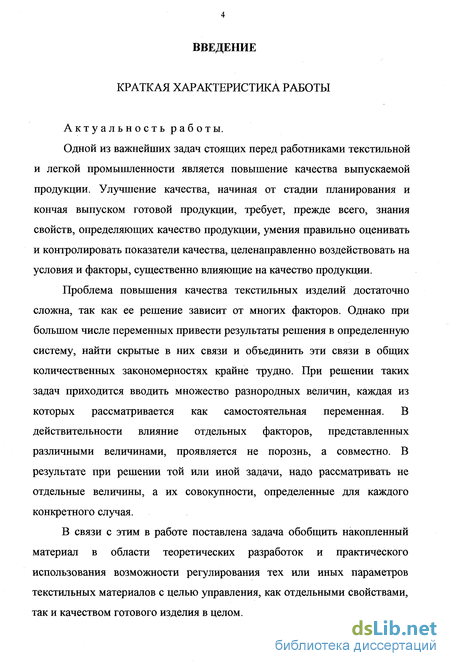 4

ВВЕДЕНИЕ

КРАТКАЯ ХАРАКТЕРИСТИКА РАБОТЫ

Актуальность работы.

Одной из важнейших задач стоящих перед работниками текстильной и легкой промышленности является повышение качества выпускаемой продукции. Улучшение качества, начиная от стадии планирования и кончая выпуском готовой продукции, требует, прежде всего, знания свойств, определяющих качество продукции, умения правильно оценивать и контролировать показатели качества, целенаправленно воздействовать на условия и факторы, существенно влияющие на качество продукции.

Проблема повышения качества текстильных изделий достаточно сложна, так как ее решение зависит от многих факторов. Однако при большом числе переменных привести результаты решения в определенную систему, найти скрытые в них связи и объединить эти связи в общих количественных закономерностях крайне трудно. При решении таких задач приходится вводить множество разнородных величин, каждая из которых рассматривается как самостоятельная переменная. В действительности влияние отдельных факторов, представленных различными величинами, проявляется не порознь, а совместно. В результате при решении той или иной задачи, надо рассматривать не отдельные величины, а их совокупности, определенные для каждого конкретного случая.

В связи с этим в работе поставлена задача обобщить накопленный материал в области теоретических разработок и практического использования возможности регулирования тех или иных параметров текстильных материалов с целью управления, как отдельными свойствами, так и качеством готового изделия в целом.

dsLib.net
библиотека диссертаций